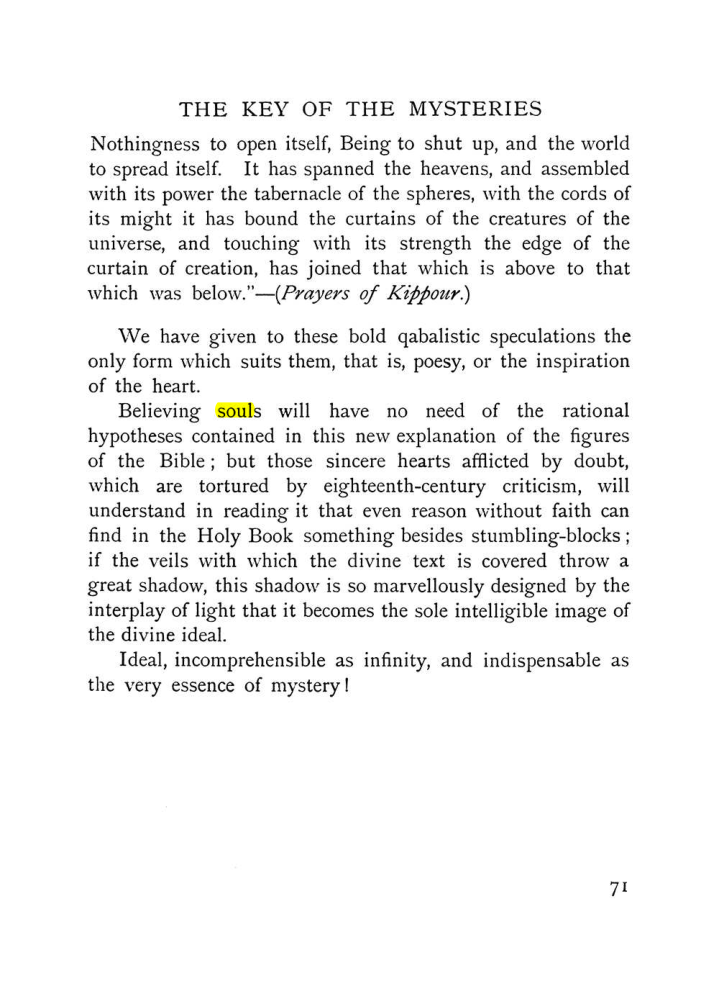 THE KEY OF THE MYSTERIES

Nothingness to open itself, Being to shut up, and the world to spread itself. It has spanned the heavens, and assembled with its power the tabernacle of the spheres, with the cords of its might it has bound the curtains of the creatures of the universe, and touching with its strength the edge of the curtain of creation, has joined that which is above to that which was below."—(Prayers of Kippour.)

We have given to these bold qabalistic speculations the only form which suits them, that is, poesy, or the inspiration of the heart.

Believing souls will have no need of the rational hypotheses contained in this new explanation of the figures of the Bible; but those sincere hearts afflicted by doubt, which are tortured by eighteenth-century criticism, will understand in reading it that even reason without faith can find in the Holy Book something besides stumbling-blocks; if the veils with which the divine text is covered throw a great shadow, this shadow is so marvellously designed by the interplay of light that it becomes the sole intelligible image of the divine ideal.

Ideal, incomprehensible as infinity, and indispensable as the very essence of mystery!

71